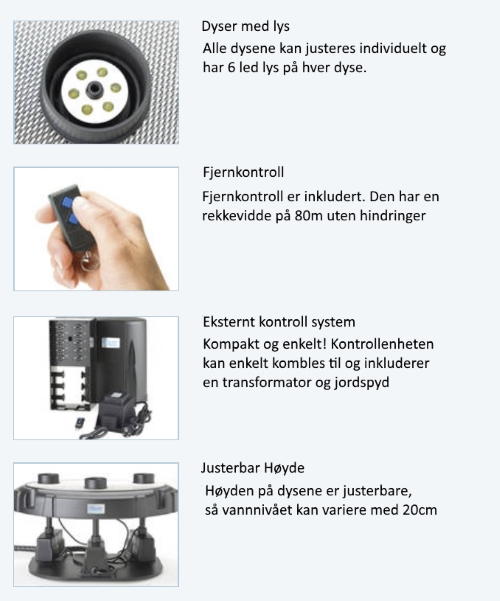 Dyser med lys
Alle dysene kan justeres individuelt og har 6 led lys på hver dyse.

Fjernkontroll
Fjernkontroll er inkludert. Den har en rekkevidde på 80m uten hindringer

Eksternt kontroll system
Kompakt og enkelt! Kontrollenheten kan enkelt kombles til og inkluderer en transformator og jordspyd

Justerbar Høyde
Høyden på dysene er justerbare, så vannnivået kan variere med 20cm